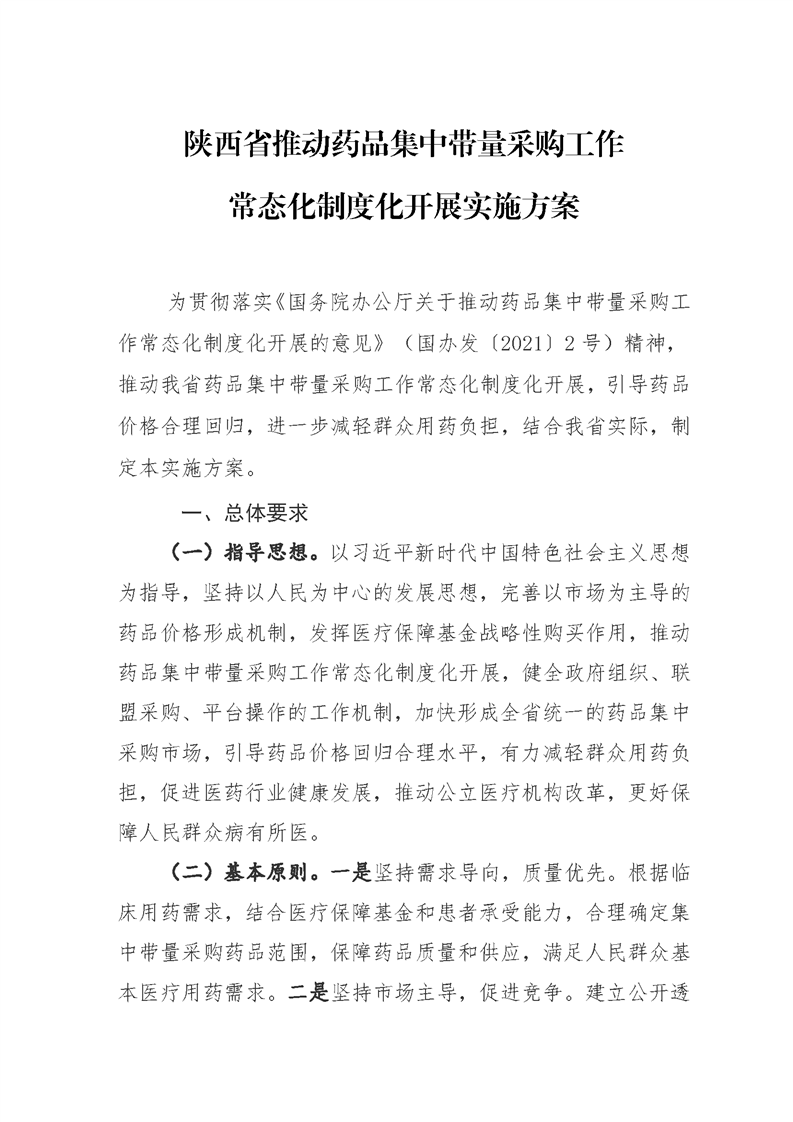 陕西省推动药品集中带量采购工作
常态化制度化开展实施方案

为贯彻落实《国务院办公厅关于推动药品集中带量采购工作常态化制度化开展的意见》（国办发〔2021〕2号）精神，推动我省药品集中带量采购工作常态化制度化开展，引导药品价格合理回归，进一步减轻群众用药负担，结合我省实际，制定本实施方案。

一、总体要求

（一）指导思想。以习近平新时代中国特色社会主义思想为指导，坚持以人民为中心的发展思想，完善以市场为主导的药品价格形成机制，发挥医疗保障基金战略性购买作用，推动药品集中带量采购工作常态化制度化开展，健全政府组织、联盟采购、平台操作的工作机制，加快形成全省统一的药品集中采购市场，引导药品价格回归合理水平，有力减轻群众用药负担，促进医药行业健康发展，推动公立医疗机构改革，更好保障人民群众病有所医。

（二）基本原则。一是坚持需求导向，质量优先。根据临床用药需求，结合医疗保障基金和患者承受能力，合理确定集中带量采购药品范围，保障药品质量和供应，满足人民群众基本医疗用药需求。二是坚持市场主导，促进竞争。建立公开透